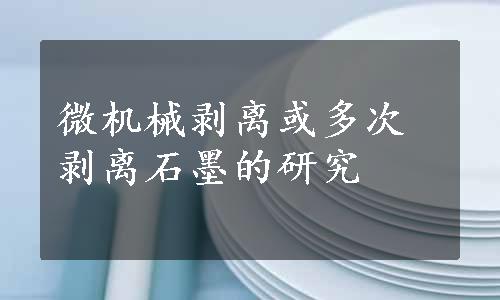 微机械剥离或多次剥离石墨的研究